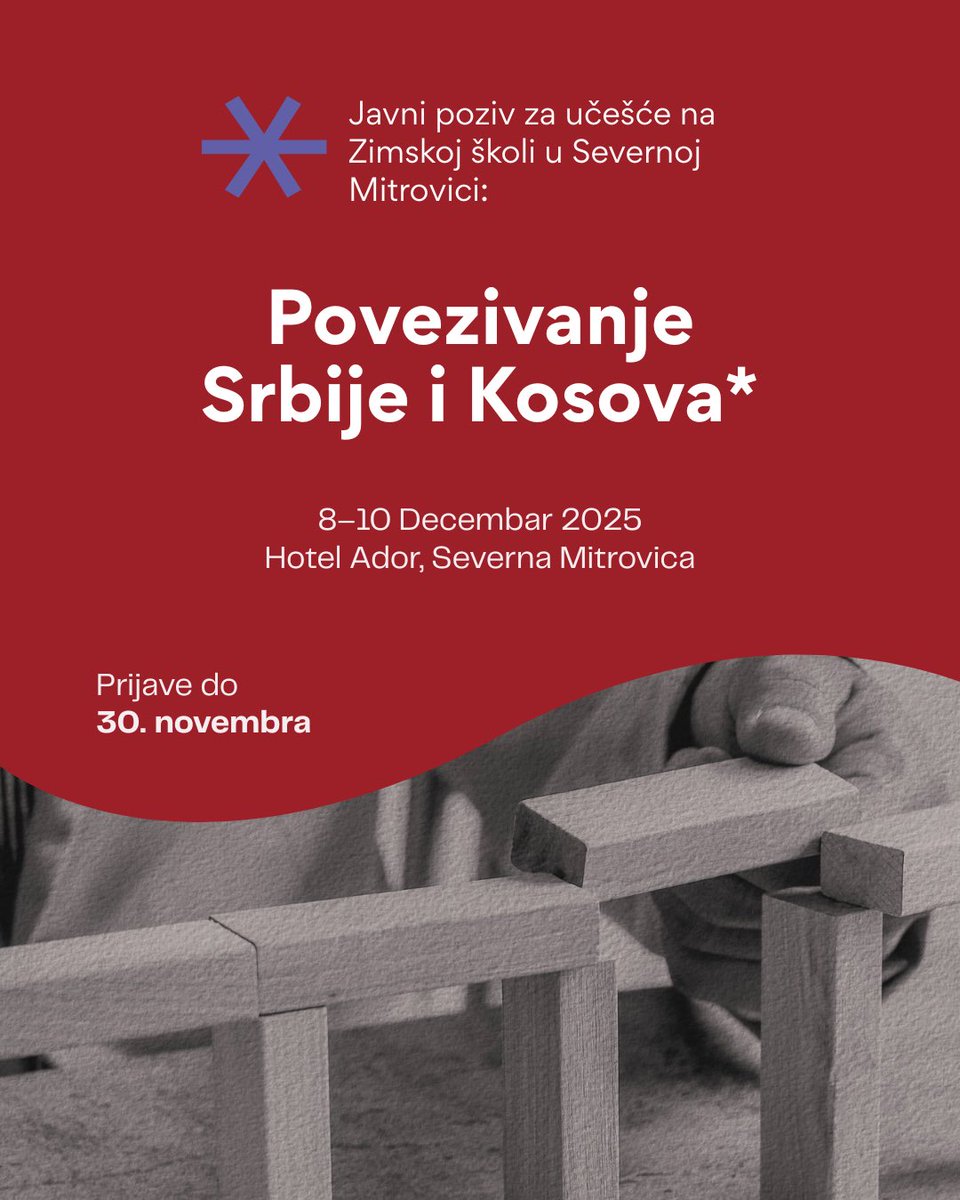 Javni poziv za učešće na Zimskoj školi u Severnoj Mitrovici:

Povezivanje Srbije i Kosova*

8–10 Decembar 2025
Hotel Ador, Severna Mitrovica

Prijave do
30. novembra